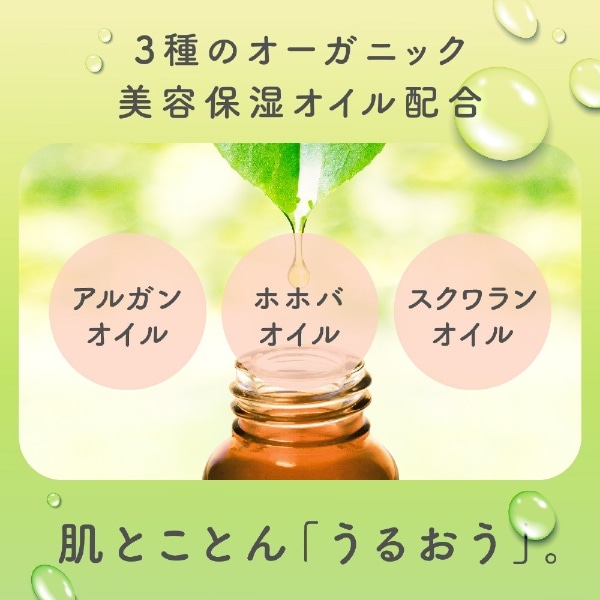 3種のオーガニック
美容保湿オイル配合

アルガン
オイル

ホホバ
オイル

スクワラン
オイル

肌とことん「うるおう」。